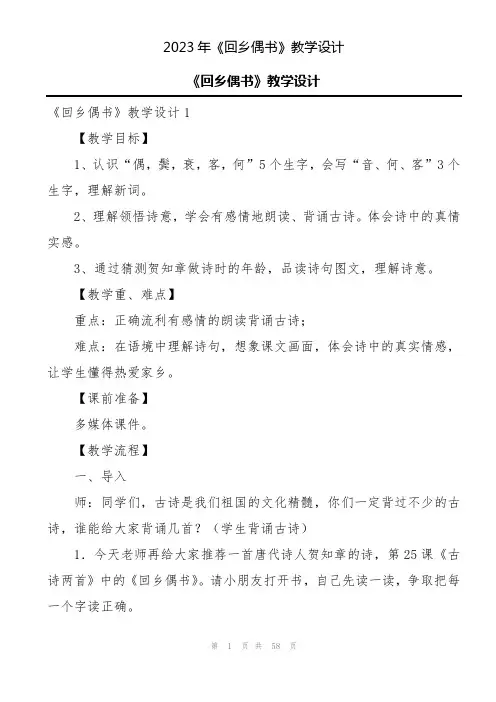 2023年《回乡偶书》教学设计

《回乡偶书》教学设计

《回乡偶书》教学设计1

【教学目标】

1、认识“偶，鬓，衰，客，何”5个生字，会写“音、何、客”3个生字，理解新词。

2、理解领悟诗意，学会有感情地朗读、背诵古诗。体会诗中的真情实感。

3、通过猜测贺知章做诗时的年龄，品读诗句图文，理解诗意。

【教学重、难点】

重点：正确流利有感情的朗读背诵古诗；

难点：在语境中理解诗句，想象课文画面，体会诗中的真实情感，让学生懂得热爱家乡。

【课前准备】

多媒体课件。

【教学流程】

一、导入

师：同学们，古诗是我们祖国的文化精髓，你们一定背过不少的古诗，谁能给大家背诵几首？（学生背诵古诗）

1．今天老师再给大家推荐一首唐代诗人贺知章的诗，第25课《古诗两首》中的《回乡偶书》。请小朋友打开书，自己先读一读，争取把每一个字读正确。

第 1 页 共 58 页